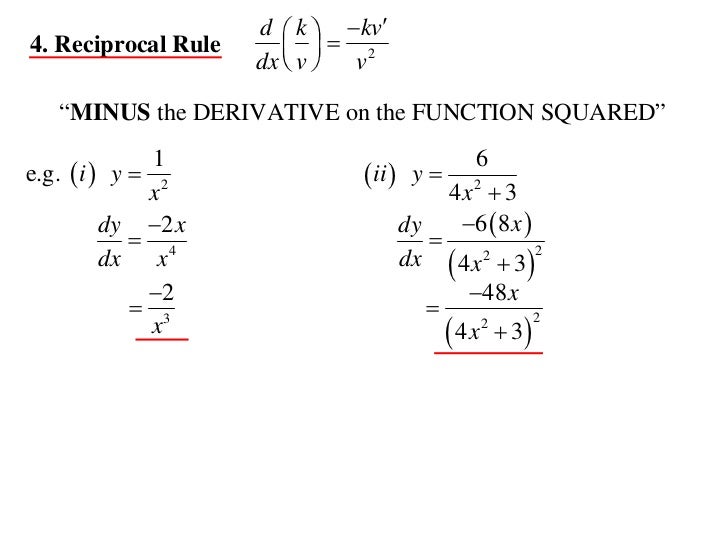 4. Reciprocal Rule $\frac{d}{dx}\left(\frac{k}{v}\right)=\frac{-kv'}{v^2}$

“MINUS the DERIVATIVE on the FUNCTION SQUARED”

e.g. $(i)$ $y=\frac{1}{x^2}$

$\frac{dy}{dx}=\frac{-2x}{x^4}$

$=\frac{-2}{x^3}$

$(ii)$ $y=\frac{6}{4x^2+3}$

$\frac{dy}{dx}=\frac{-6(8x)}{(4x^2+3)^2}$

$=\frac{-48x}{(4x^2+3)^2}$